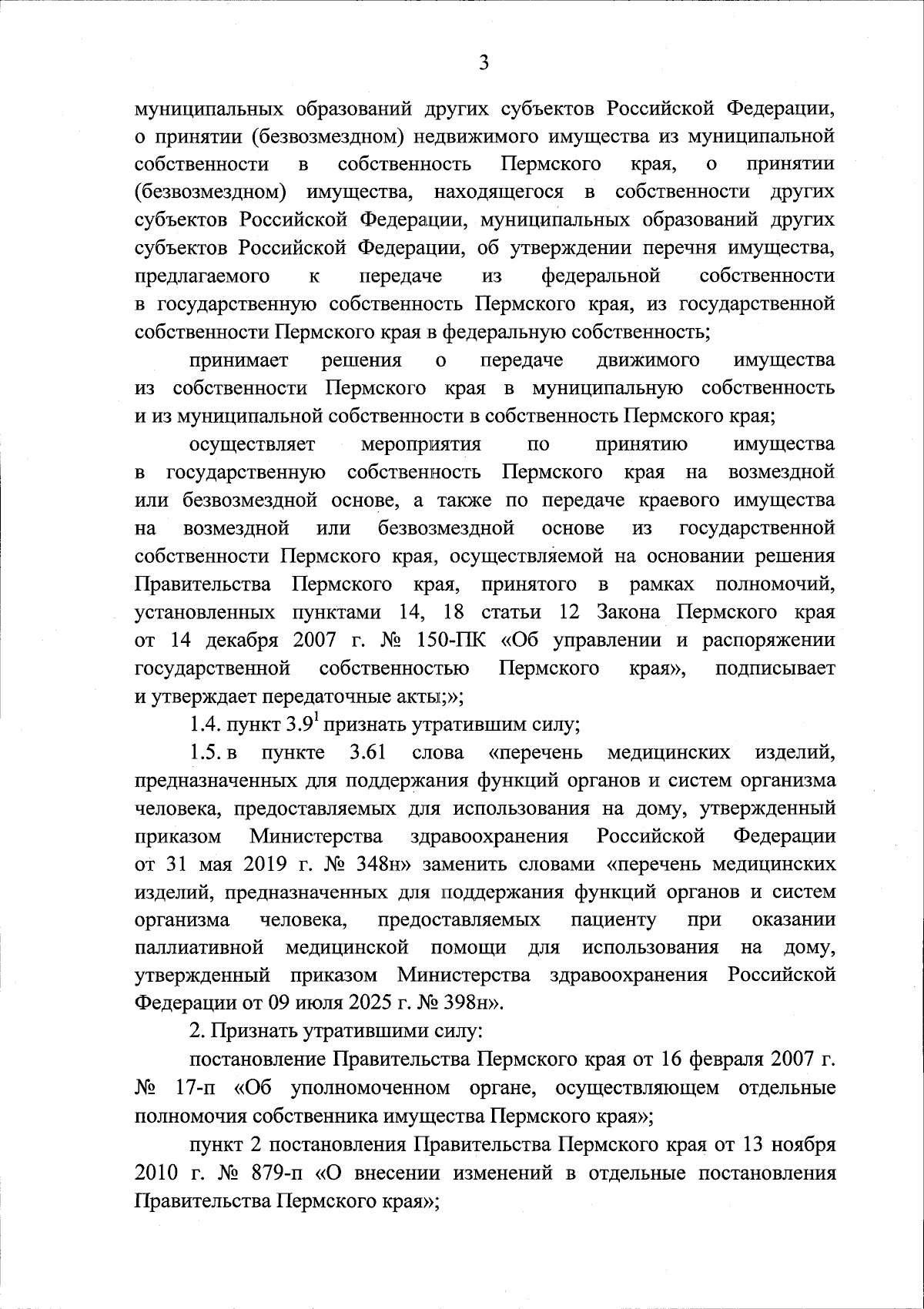 3

муниципальных образований других субъектов Российской Федерации, о принятии (безвозмездном) недвижимого имущества из муниципальной собственности в собственность Пермского края, о принятии (безвозмездном) имущества, находящегося в собственности других субъектов Российской Федерации, муниципальных образований других субъектов Российской Федерации, об утверждении перечня имущества, предлагаемого к передаче из федеральной собственности в государственную собственность Пермского края, из государственной собственности Пермского края в федеральную собственность;

принимает решения о передаче движимого имущества из собственности Пермского края в муниципальную собственность и из муниципальной собственности в собственность Пермского края;

осуществляет мероприятия по принятию имущества в государственную собственность Пермского края на возмездной или безвозмездной основе, а также по передаче краевого имущества на возмездной или безвозмездной основе из государственной собственности Пермского края, осуществляемой на основании решения Правительства Пермского края, принятого в рамках полномочий, установленных пунктами 14, 18 статьи 12 Закона Пермского края от 14 декабря 2007 г. № 150-ПК «Об управлении и распоряжении государственной собственностью Пермского края», подписывает и утверждает передаточные акты;»;

1.4. пункт $3.9^1$ признать утратившим силу;

1.5. в пункте 3.61 слова «перечень медицинских изделий, предназначенных для поддержания функций органов и систем организма человека, предоставляемых для использования на дому, утвержденный приказом Министерства здравоохранения Российской Федерации от 31 мая 2019 г. № 348н» заменить словами «перечень медицинских изделий, предназначенных для поддержания функций органов и систем организма человека, предоставляемых пациенту при оказании паллиативной медицинской помощи для использования на дому, утвержденный приказом Министерства здравоохранения Российской Федерации от 09 июля 2025 г. № 398н».

2. Признать утратившими силу:

постановление Правительства Пермского края от 16 февраля 2007 г. № 17-п «Об уполномоченном органе, осуществляющем отдельные полномочия собственника имущества Пермского края»;

пункт 2 постановления Правительства Пермского края от 13 ноября 2010 г. № 879-п «О внесении изменений в отдельные постановления Правительства Пермского края»;